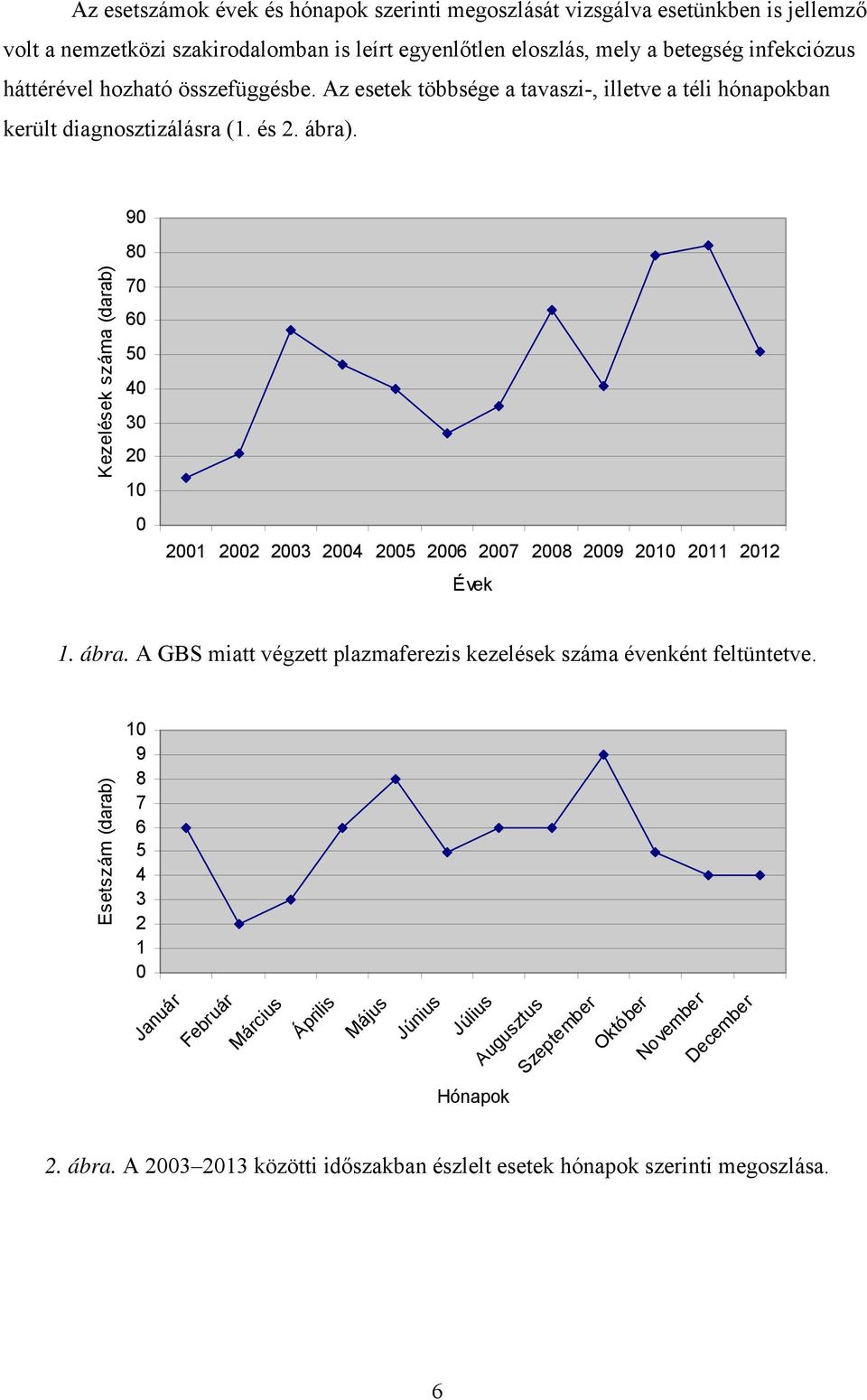 Az esetszámok évek és hónapok szerinti megoszlását vizsgálva esetünkben is jellemző volt a nemzetközi szakirodalomban is leírt egyenlőtlen eloszlás, mely a betegség infekciózus hátterével hozható összefüggésbe. Az esetek többsége a tavaszi-, illetve a téli hónapokban került diagnosztizálásra (1. és 2. ábra).

Kezelések száma (darab)

90
80
70
60
50
40
30
20
10
0

2001 2002 2003 2004 2005 2006 2007 2008 2009 2010 2011 2012

Évek

1. ábra. A GBS miatt végzett plazmaferezis kezelések száma évenként feltüntetve.

Esetszám (darab)

10
9
8
7
6
5
4
3
2
1
0

Január Február Március Április Május Június Július Augusztus Szeptember Október November December

Hónapok

2. ábra. A 2003–2013 közötti időszakban észlelt esetek hónapok szerinti megoszlása.

6